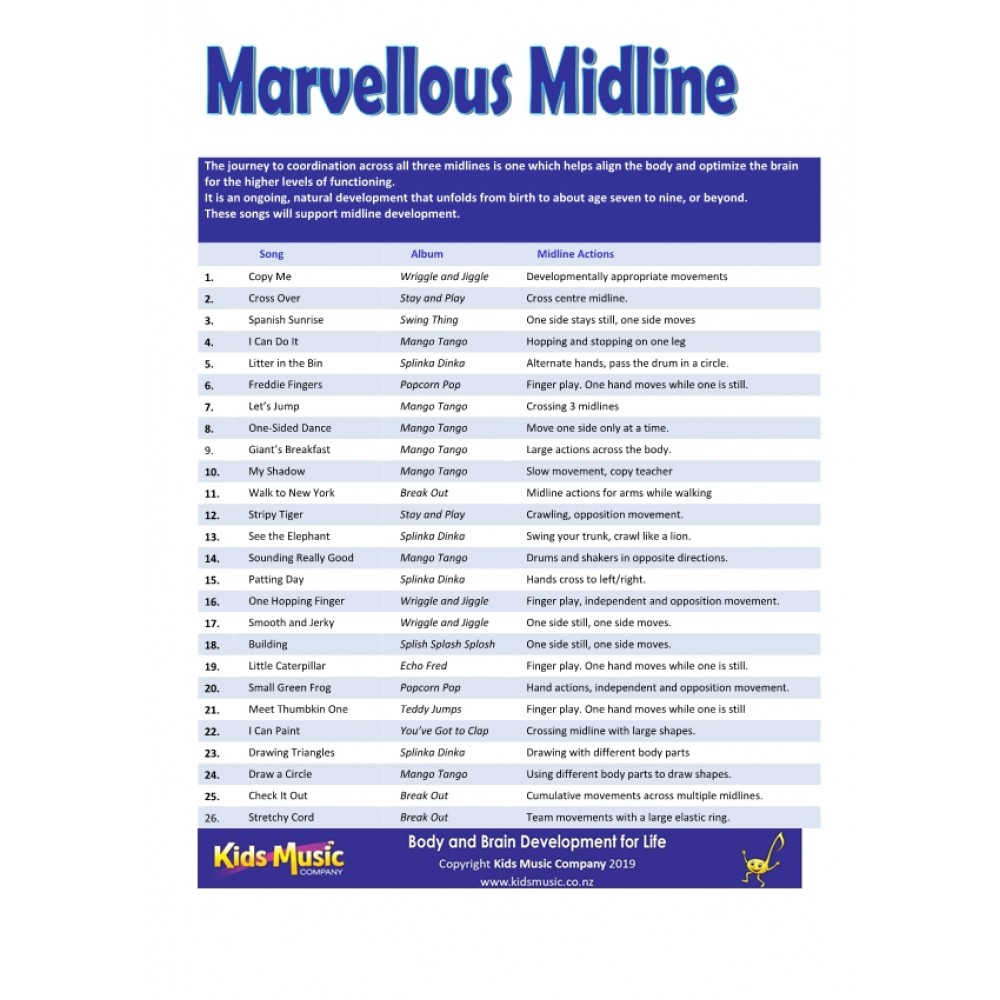 Marvellous Midline

The journey to coordination across all three midlines is one which helps align the body and optimize the brain for the higher levels of functioning.
It is an ongoing, natural development that unfolds from birth to about age seven to nine, or beyond.
These songs will support midline development.

| | Song | Album | Midline Actions |
|---|---|---|---|
| 1. | Copy Me | Wriggle and Jiggle | Developmentally appropriate movements |
| 2. | Cross Over | Stay and Play | Cross centre midline. |
| 3. | Spanish Sunrise | Swing Thing | One side stays still, one side moves |
| 4. | I Can Do It | Mango Tango | Hopping and stopping on one leg |
| 5. | Litter in the Bin | Splinka Dinka | Alternate hands, pass the drum in a circle. |
| 6. | Freddie Fingers | Popcorn Pop | Finger play. One hand moves while one is still. |
| 7. | Let's Jump | Mango Tango | Crossing 3 midlines |
| 8. | One-Sided Dance | Mango Tango | Move one side only at a time. |
| 9. | Giant's Breakfast | Mango Tango | Large actions across the body. |
| 10. | My Shadow | Mango Tango | Slow movement, copy teacher |
| 11. | Walk to New York | Break Out | Midline actions for arms while walking |
| 12. | Stripy Tiger | Stay and Play | Crawling, opposition movement. |
| 13. | See the Elephant | Splinka Dinka | Swing your trunk, crawl like a lion. |
| 14. | Sounding Really Good | Mango Tango | Drums and shakers in opposite directions. |
| 15. | Patting Day | Splinka Dinka | Hands cross to left/right. |
| 16. | One Hopping Finger | Wriggle and Jiggle | Finger play, independent and opposition movement. |
| 17. | Smooth and Jerky | Wriggle and Jiggle | One side still, one side moves. |
| 18. | Building | Splish Splash Splosh | One side still, one side moves. |
| 19. | Little Caterpillar | Echo Fred | Finger play. One hand moves while one is still. |
| 20. | Small Green Frog | Popcorn Pop | Hand actions, independent and opposition movement. |
| 21. | Meet Thumbkin One | Teddy Jumps | Finger play. One hand moves while one is still |
| 22. | I Can Paint | You've Got to Clap | Crossing midline with large shapes. |
| 23. | Drawing Triangles | Splinka Dinka | Drawing with different body parts |
| 24. | Draw a Circle | Mango Tango | Using different body parts to draw shapes. |
| 25. | Check It Out | Break Out | Cumulative movements across multiple midlines. |
| 26. | Stretchy Cord | Break Out | Team movements with a large elastic ring. |

Kids Music COMPANY
Body and Brain Development for Life
Copyright Kids Music Company 2019
www.kidsmusic.co.nz